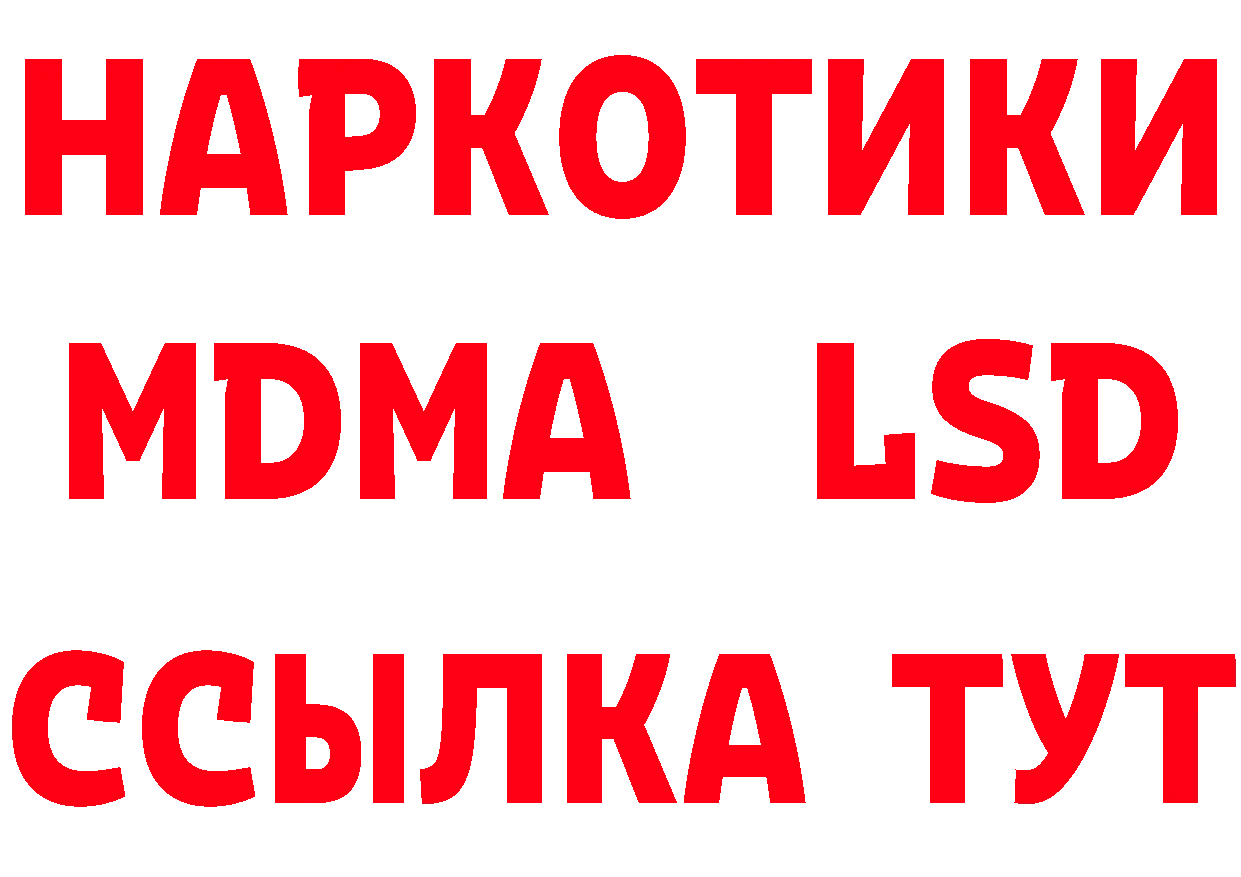 НАРКОТИКИ
MDMA LSD
ССЫЛКА ТУТ